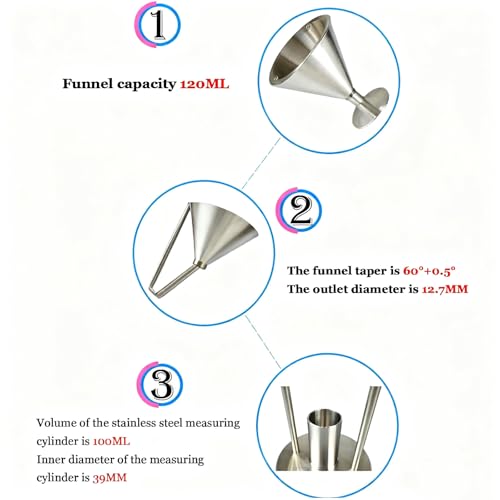 1

Funnel capacity 120ML

2

The funnel taper is 60°+0.5°
The outlet diameter is 12.7MM

3

Volume of the stainless steel measuring cylinder is 100ML
Inner diameter of the measuring cylinder is 39MM